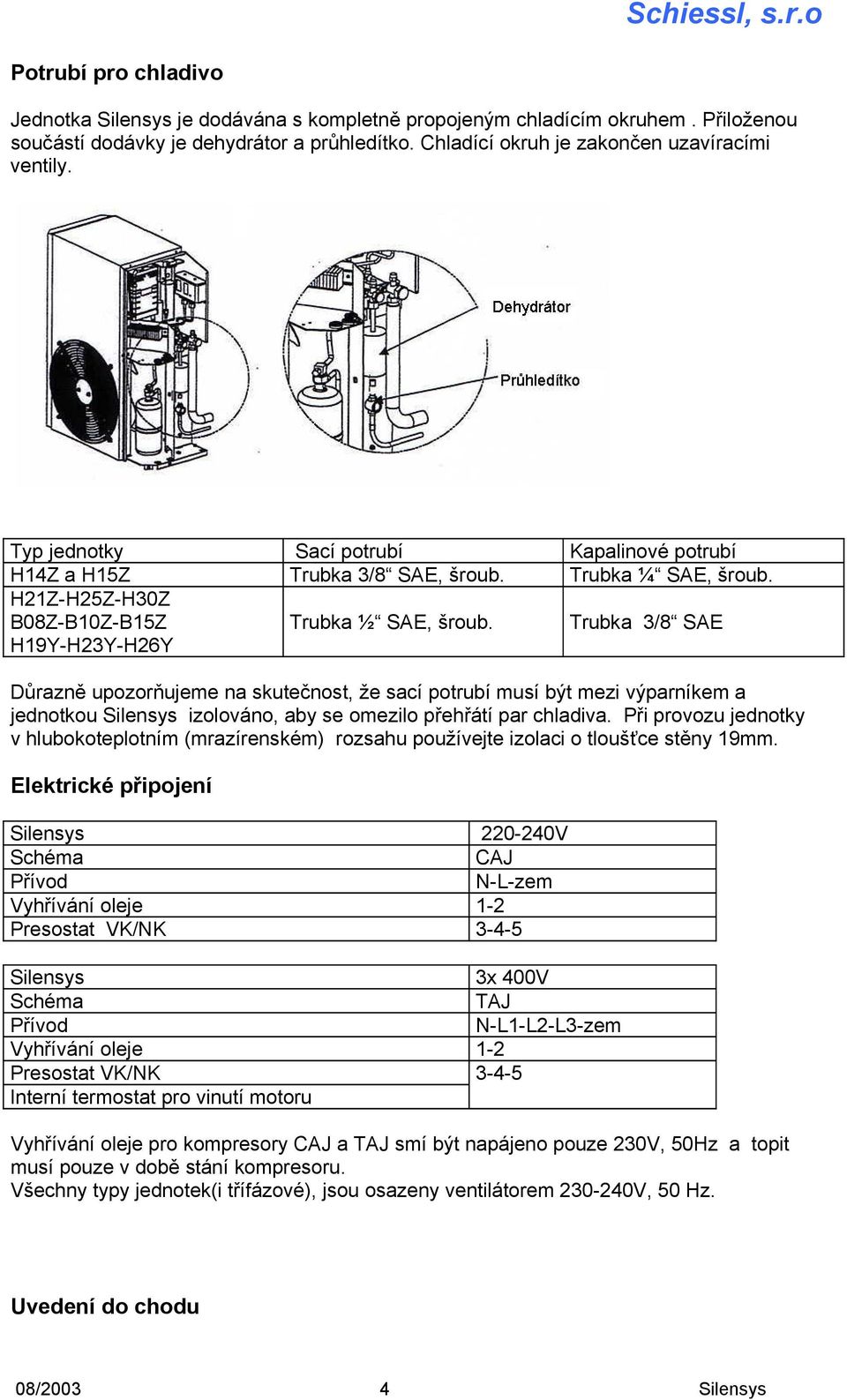 Schiessl, s.r.o

Potrubí pro chladivo

Jednotka Silensys je dodávána s kompletně propojeným chladícím okruhem . Přiloženou součástí dodávky je dehydrátor a průhledítko. Chladící okruh je zakončen uzavíracími ventily.

Dehydrátor

Průhledítko

| Typ jednotky | Sací potrubí | Kapalinové potrubí |
|---|---|---|
| H14Z a H15Z | Trubka 3/8“ SAE, šroub. | Trubka ¼“ SAE, šroub. |
| H21Z-H25Z-H30Z B08Z-B10Z-B15Z H19Y-H23Y-H26Y | Trubka ½“ SAE, šroub. | Trubka 3/8“ SAE |

Důrazně upozorňujeme na skutečnost, že sací potrubí musí být mezi výparníkem a jednotkou Silensys izolováno, aby se omezilo přehřátí par chladiva. Při provozu jednotky v hlubokoteplotním (mrazírenském) rozsahu používejte izolaci o tloušťce stěny 19mm.

Elektrické připojení

| Silensys | 220-240V |
|---|---|
| Schéma | CAJ |
| Přívod | N-L-zem |
| Vyhřívání oleje | 1-2 |
| Presostat VK/NK | 3-4-5 |

| Silensys | 3x 400V |
|---|---|
| Schéma | TAJ |
| Přívod | N-L1-L2-L3-zem |
| Vyhřívání oleje | 1-2 |
| Presostat VK/NK | 3-4-5 |
| Interní termostat pro vinutí motoru | |

Vyhřívání oleje pro kompresory CAJ a TAJ smí být napájeno pouze 230V, 50Hz a topit musí pouze v době stání kompresoru.
Všechny typy jednotek(i třífázové), jsou osazeny ventilátorem 230-240V, 50 Hz.

Uvedení do chodu

08/2003 4 Silensys